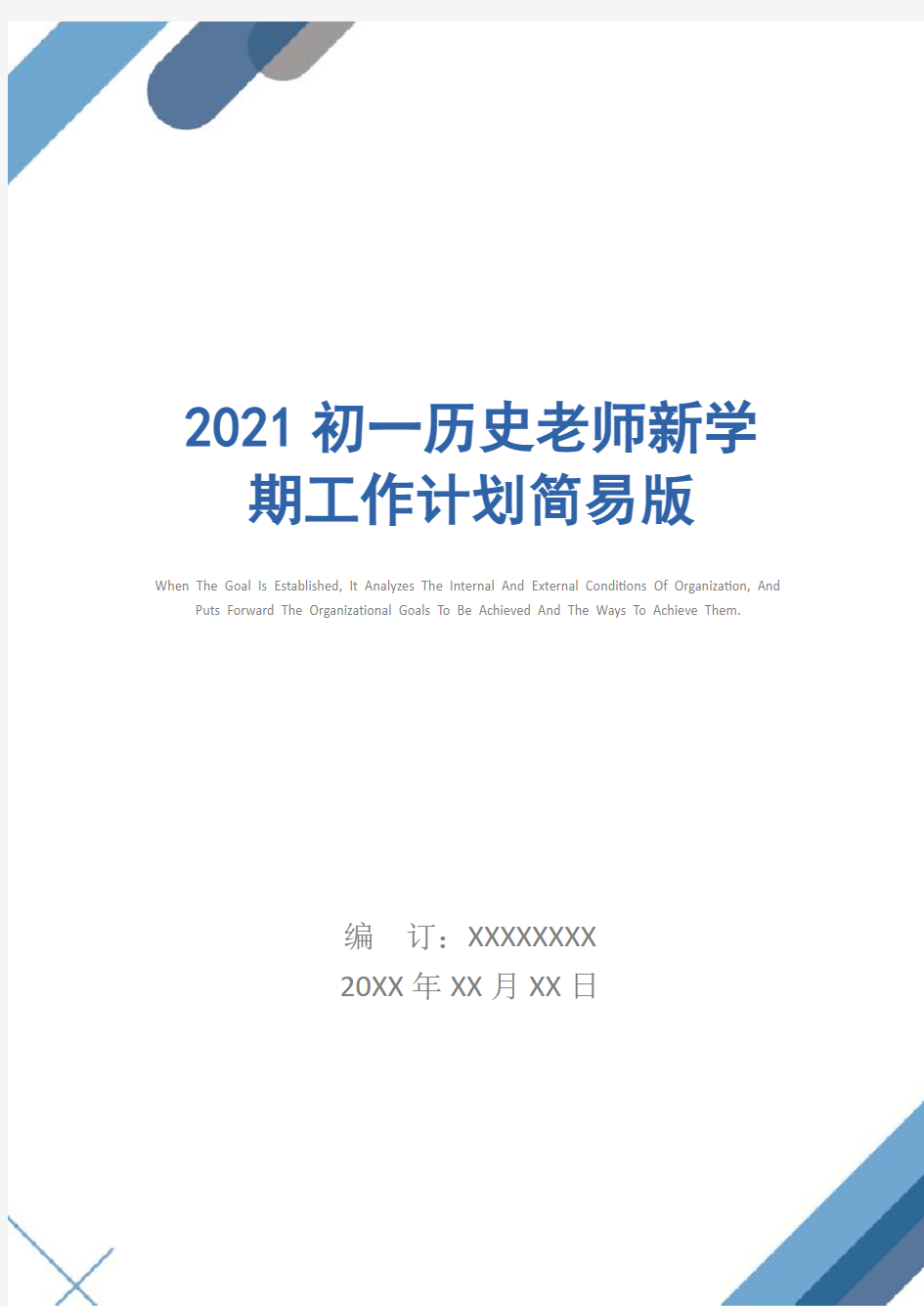 2021 初一历史老师新学期工作计划简易版

When The Goal Is Established, It Analyzes The Internal And External Conditions Of Organization, And Puts Forward The Organizational Goals To Be Achieved And The Ways To Achieve Them.

编 订：XXXXXXXX
20XX 年 XX 月 XX 日